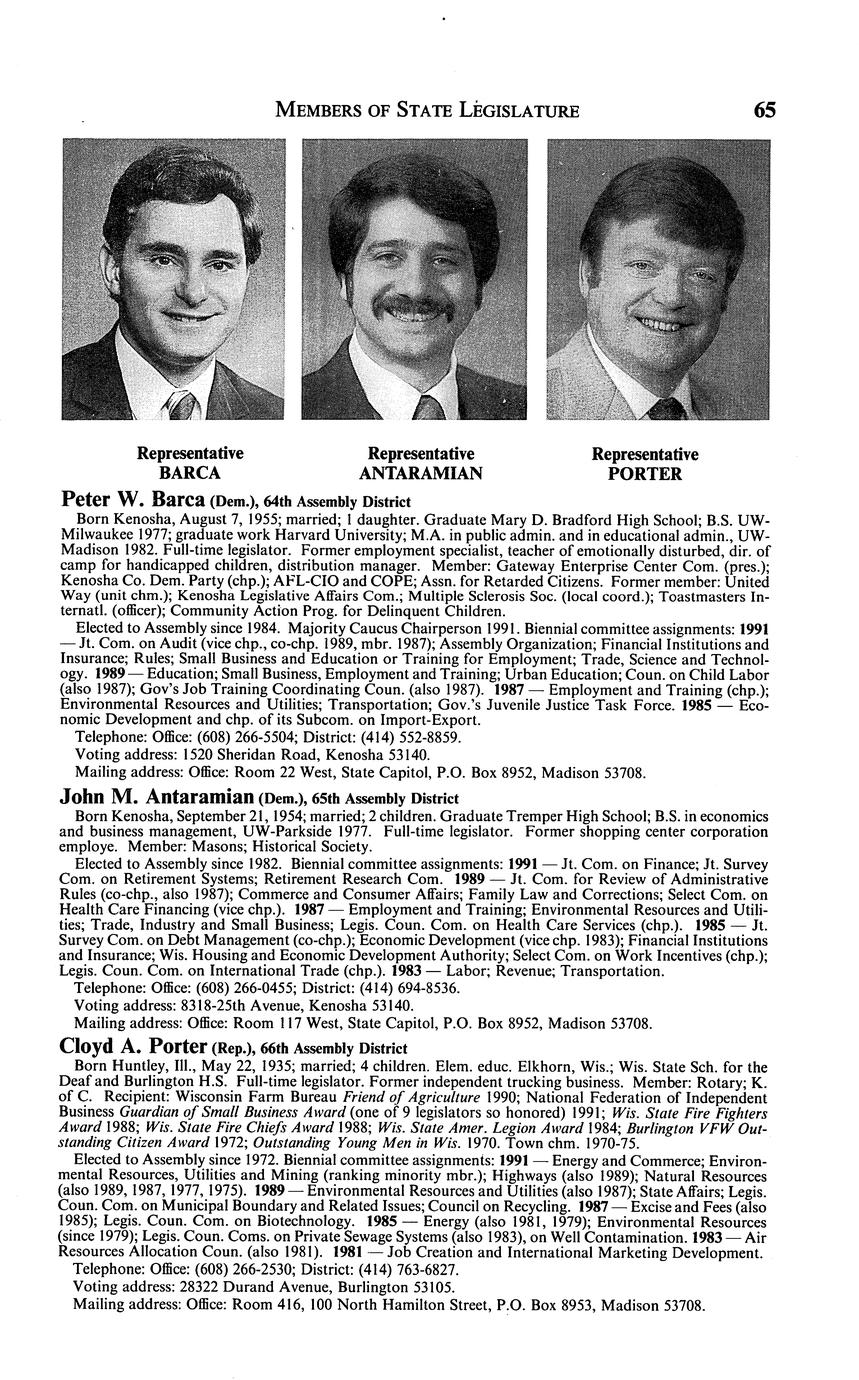 MEMBERS OF STATE LEGISLATURE 65

Representative
BARCA

Representative
ANTARAMIAN

Representative
PORTER

Peter W. Barca (Dem.), 64th Assembly District

Born Kenosha, August 7, 1955; married; 1 daughter. Graduate Mary D. Bradford High School; B.S. UW-Milwaukee 1977; graduate work Harvard University; M.A. in public admin. and in educational admin., UW-Madison 1982. Full-time legislator. Former employment specialist, teacher of emotionally disturbed, dir. of camp for handicapped children, distribution manager. Member: Gateway Enterprise Center Com. (pres.); Kenosha Co. Dem. Party (chp.); AFL-CIO and COPE; Assn. for Retarded Citizens. Former member: United Way (unit chm.); Kenosha Legislative Affairs Com.; Multiple Sclerosis Soc. (local coord.); Toastmasters Internatl. (officer); Community Action Prog. for Delinquent Children.

Elected to Assembly since 1984. Majority Caucus Chairperson 1991. Biennial committee assignments: 1991 — Jt. Com. on Audit (vice chp., co-chp. 1989, mbr. 1987); Assembly Organization; Financial Institutions and Insurance; Rules; Small Business and Education or Training for Employment; Trade, Science and Technology. 1989 — Education; Small Business, Employment and Training; Urban Education; Coun. on Child Labor (also 1987); Gov's Job Training Coordinating Coun. (also 1987). 1987 — Employment and Training (chp.); Environmental Resources and Utilities; Transportation; Gov.'s Juvenile Justice Task Force. 1985 — Economic Development and chp. of its Subcom. on Import-Export.

Telephone: Office: (608) 266-5504; District: (414) 552-8859.

Voting address: 1520 Sheridan Road, Kenosha 53140.

Mailing address: Office: Room 22 West, State Capitol, P.O. Box 8952, Madison 53708.

John M. Antaramian (Dem.), 65th Assembly District

Born Kenosha, September 21, 1954; married; 2 children. Graduate Tremper High School; B.S. in economics and business management, UW-Parkside 1977. Full-time legislator. Former shopping center corporation employe. Member: Masons; Historical Society.

Elected to Assembly since 1982. Biennial committee assignments: 1991 — Jt. Com. on Finance; Jt. Survey Com. on Retirement Systems; Retirement Research Com. 1989 — Jt. Com. for Review of Administrative Rules (co-chp., also 1987); Commerce and Consumer Affairs; Family Law and Corrections; Select Com. on Health Care Financing (vice chp.). 1987 — Employment and Training; Environmental Resources and Utilities; Trade, Industry and Small Business; Legis. Coun. Com. on Health Care Services (chp.). 1985 — Jt. Survey Com. on Debt Management (co-chp.); Economic Development (vice chp. 1983); Financial Institutions and Insurance; Wis. Housing and Economic Development Authority; Select Com. on Work Incentives (chp.); Legis. Coun. Com. on International Trade (chp.). 1983 — Labor; Revenue; Transportation.

Telephone: Office: (608) 266-0455; District: (414) 694-8536.

Voting address: 8318-25th Avenue, Kenosha 53140.

Mailing address: Office: Room 117 West, State Capitol, P.O. Box 8952, Madison 53708.

Cloyd A. Porter (Rep.), 66th Assembly District

Born Huntley, Ill., May 22, 1935; married; 4 children. Elem. educ. Elkhorn, Wis.; Wis. State Sch. for the Deaf and Burlington H.S. Full-time legislator. Former independent trucking business. Member: Rotary; K. of C. Recipient: Wisconsin Farm Bureau Friend of Agriculture 1990; National Federation of Independent Business Guardian of Small Business Award (one of 9 legislators so honored) 1991; Wis. State Fire Fighters Award 1988; Wis. State Fire Chiefs Award 1988; Wis. State Amer. Legion Award 1984; Burlington VFW Outstanding Citizen Award 1972; Outstanding Young Men in Wis. 1970. Town chm. 1970-75.

Elected to Assembly since 1972. Biennial committee assignments: 1991 — Energy and Commerce; Environmental Resources, Utilities and Mining (ranking minority mbr.); Highways (also 1989); Natural Resources (also 1989, 1987, 1977, 1975). 1989 — Environmental Resources and Utilities (also 1987); State Affairs; Legis. Coun. Com. on Municipal Boundary and Related Issues; Council on Recycling. 1987 — Excise and Fees (also 1985); Legis. Coun. Com. on Biotechnology. 1985 — Energy (also 1981, 1979); Environmental Resources (since 1979); Legis. Coun. Coms. on Private Sewage Systems (also 1983), on Well Contamination. 1983 — Air Resources Allocation Coun. (also 1981). 1981 — Job Creation and International Marketing Development.

Telephone: Office: (608) 266-2530; District: (414) 763-6827.

Voting address: 28322 Durand Avenue, Burlington 53105.

Mailing address: Office: Room 416, 100 North Hamilton Street, P.O. Box 8953, Madison 53708.